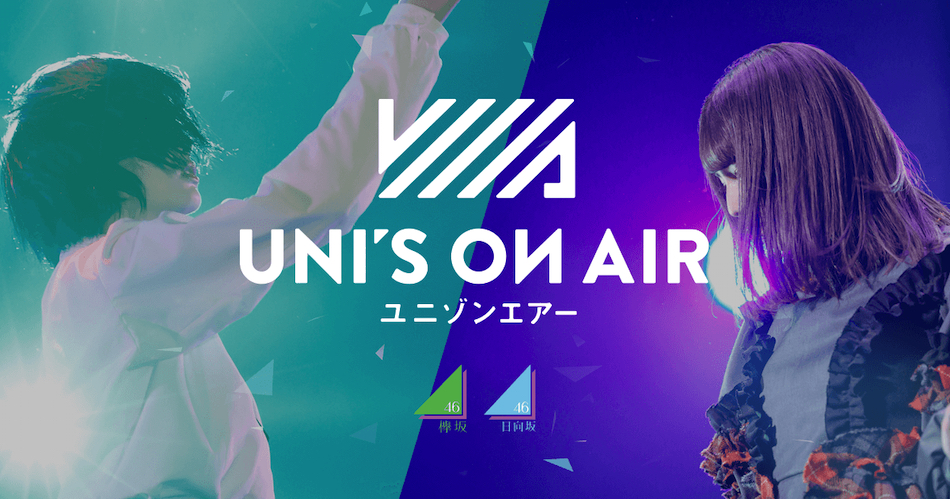 UNI'S ON AIR
ユニゾンエアー
46
欅坂
46
日向坂